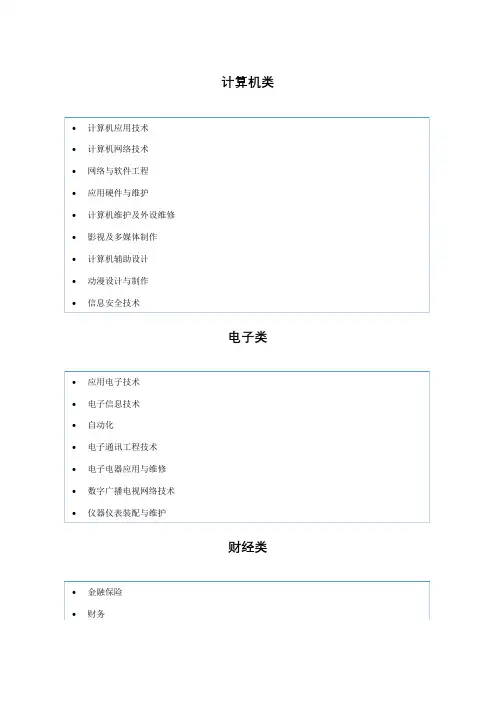 计算机类

- 计算机应用技术
- 计算机网络技术
- 网络与软件工程
- 应用硬件与维护
- 计算机维护及外设维修
- 影视及多媒体制作
- 计算机辅助设计
- 动漫设计与制作
- 信息安全技术

电子类

- 应用电子技术
- 电子信息技术
- 自动化
- 电子通讯工程技术
- 电子电器应用与维修
- 数字广播电视网络技术
- 仪器仪表装配与维护

财经类

- 金融保险
- 财务